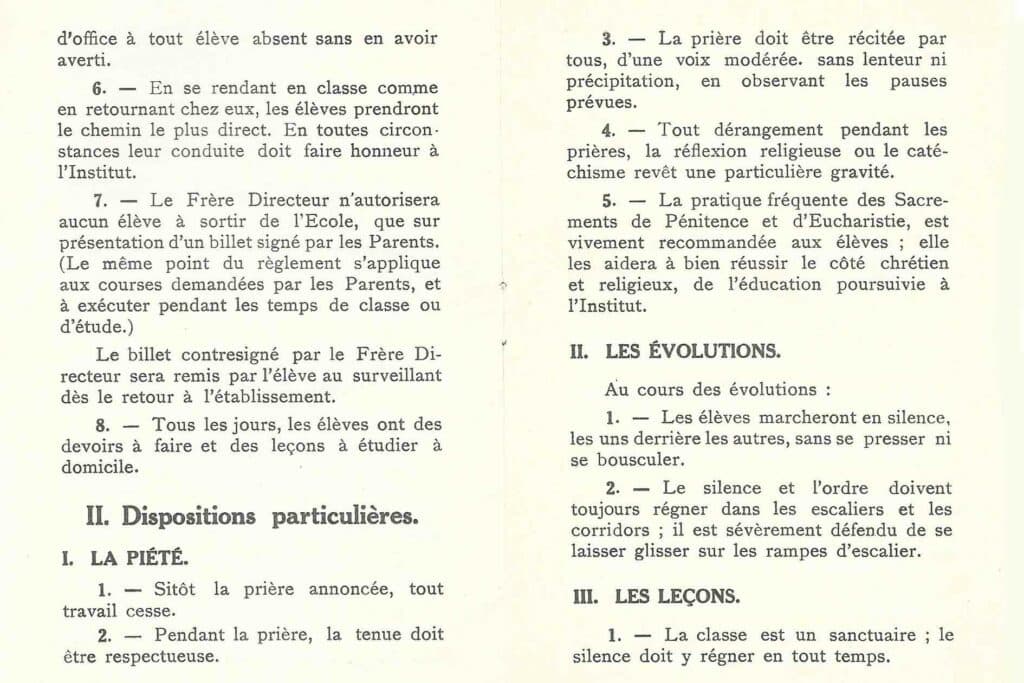 d'office à tout élève absent sans en avoir averti.

6. — En se rendant en classe comme en retournant chez eux, les élèves prendront le chemin le plus direct. En toutes circonstances leur conduite doit faire honneur à l'Institut.

7. — Le Frère Directeur n'autorisera aucun élève à sortir de l'Ecole, que sur présentation d'un billet signé par les Parents. (Le même point du règlement s'applique aux courses demandées par les Parents, et à exécuter pendant les temps de classe ou d'étude.)

Le billet contresigné par le Frère Directeur sera remis par l'élève au surveillant dès le retour à l'établissement.

8. — Tous les jours, les élèves ont des devoirs à faire et des leçons à étudier à domicile.

II. Dispositions particulières.

I. LA PIÉTÉ.

1. — Sitôt la prière annoncée, tout travail cesse.

2. — Pendant la prière, la tenue doit être respectueuse.

3. — La prière doit être récitée par tous, d'une voix modérée. sans lenteur ni précipitation, en observant les pauses prévues.

4. — Tout dérangement pendant les prières, la réflexion religieuse ou le catéchisme revêt une particulière gravité.

5. — La pratique fréquente des Sacrements de Pénitence et d'Eucharistie, est vivement recommandée aux élèves ; elle les aidera à bien réussir le côté chrétien et religieux, de l'éducation poursuivie à l'Institut.

II. LES ÉVOLUTIONS.

Au cours des évolutions :

1. — Les élèves marcheront en silence, les uns derrière les autres, sans se presser ni se bousculer.

2. — Le silence et l'ordre doivent toujours régner dans les escaliers et les corridors ; il est sévèrement défendu de se laisser glisser sur les rampes d'escalier.

III. LES LEÇONS.

1. — La classe est un sanctuaire ; le silence doit y régner en tout temps.